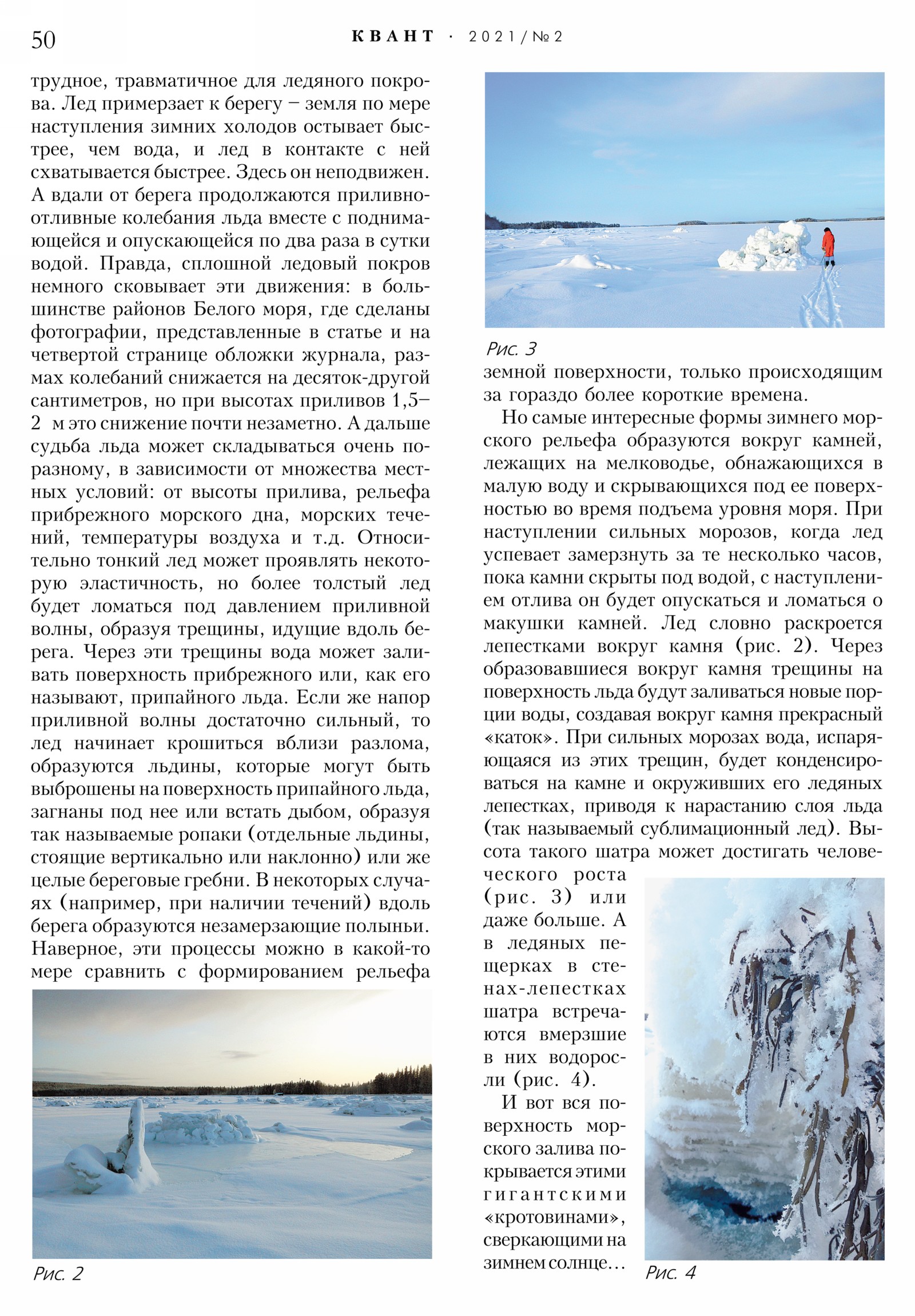 50 КВАНТ · 2021/№2

трудное, травматичное для ледяного покрова. Лед примерзает к берегу – земля по мере наступления зимних холодов остывает быстрее, чем вода, и лед в контакте с ней схватывается быстрее. Здесь он неподвижен. А вдали от берега продолжаются приливно-отливные колебания льда вместе с поднимающейся и опускающейся по два раза в сутки водой. Правда, сплошной ледовый покров немного сковывает эти движения: в большинстве районов Белого моря, где сделаны фотографии, представленные в статье и на четвертой странице обложки журнала, размах колебаний снижается на десяток-другой сантиметров, но при высотах приливов 1,5–2 м это снижение почти незаметно. А дальше судьба льда может складываться очень по-разному, в зависимости от множества местных условий: от высоты прилива, рельефа прибрежного морского дна, морских течений, температуры воздуха и т.д. Относительно тонкий лед может проявлять некоторую эластичность, но более толстый лед будет ломаться под давлением приливной волны, образуя трещины, идущие вдоль берега. Через эти трещины вода может заливать поверхность прибрежного или, как его называют, припайного льда. Если же напор приливной волны достаточно сильный, то лед начинает крошиться вблизи разлома, образуются льдины, которые могут быть выброшены на поверхность припайного льда, загнаны под нее или встать дыбом, образуя так называемые ропаки (отдельные льдины, стоящие вертикально или наклонно) или же целые береговые гребни. В некоторых случаях (например, при наличии течений) вдоль берега образуются незамерзающие полыньи. Наверное, эти процессы можно в какой-то мере сравнить с формированием рельефа

Рис. 2

Рис. 3

земной поверхности, только происходящим за гораздо более короткие времена.

Но самые интересные формы зимнего морского рельефа образуются вокруг камней, лежащих на мелководье, обнажающихся в малую воду и скрывающихся под ее поверхностью во время подъема уровня моря. При наступлении сильных морозов, когда лед успевает замерзнуть за те несколько часов, пока камни скрыты под водой, с наступлением отлива он будет опускаться и ломаться о макушки камней. Лед словно раскроется лепестками вокруг камня (рис. 2). Через образовавшиеся вокруг камня трещины на поверхность льда будут заливаться новые порции воды, создавая вокруг камня прекрасный «каток». При сильных морозах вода, испаряющаяся из этих трещин, будет конденсироваться на камне и окруживших его ледяных лепестках, приводя к нарастанию слоя льда (так называемый сублимационный лед). Высота такого шатра может достигать человеческого роста (рис. 3) или даже больше. А в ледяных пещерках в стенах-лепестках шатра встречаются вмерзшие в них водоросли (рис. 4).

И вот вся поверхность морского залива покрывается этими гигантскими «кротовинами», сверкающими на зимнем солнце...

Рис. 4